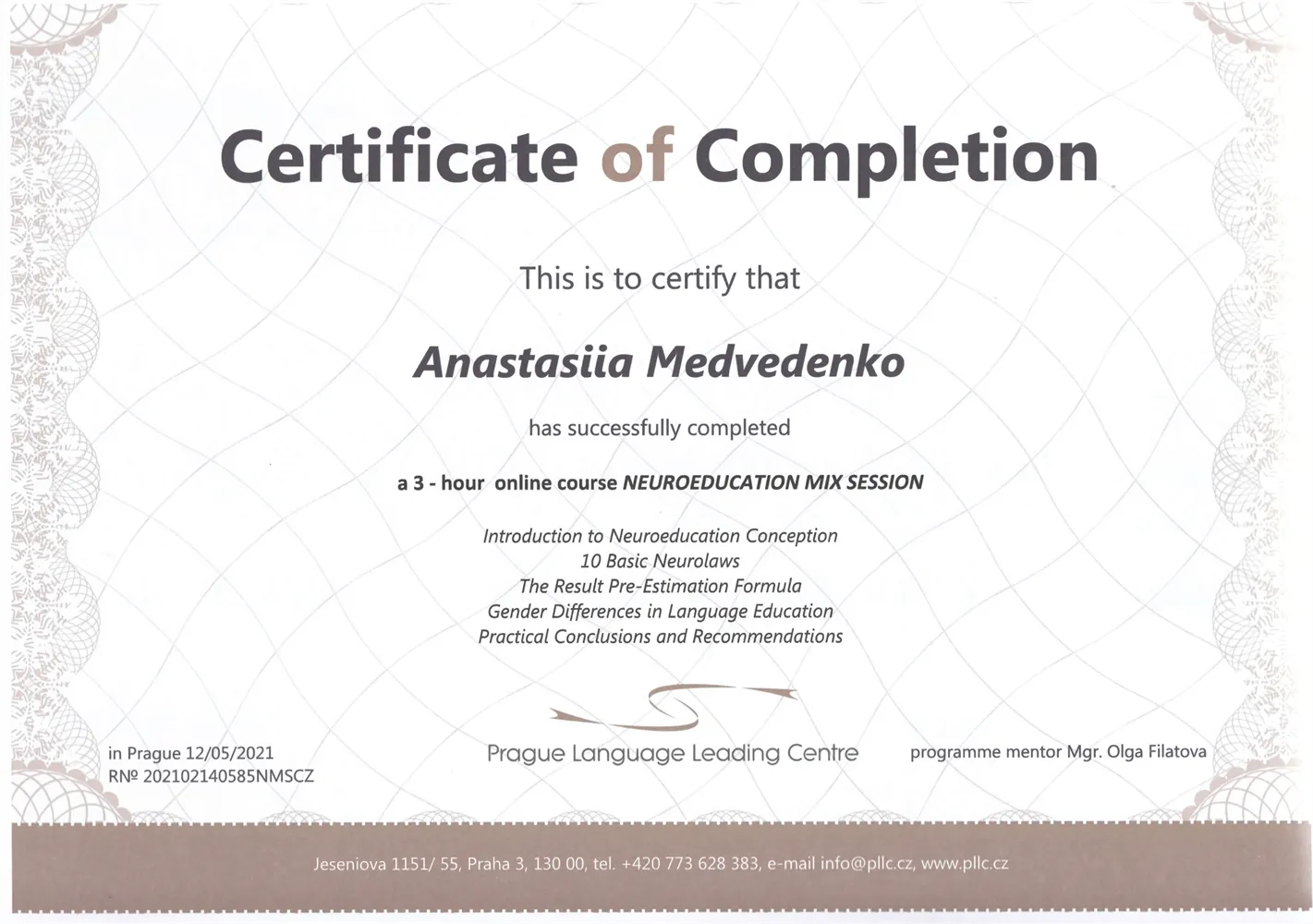 Certificate of Completion

This is to certify that

Anastasiia Medvedenko

has successfully completed

a 3 - hour online course NEUROEDUCATION MIX SESSION

Introduction to Neuroeducation Conception
10 Basic Neurolaws
The Result Pre-Estimation Formula
Gender Differences in Language Education
Practical Conclusions and Recommendations

in Prague 12/05/2021
R№ 202102140585NMSCZ

Prague Language Leading Centre

programme mentor Mgr. Olga Filatova

Jeseniova 1151/ 55, Praha 3, 130 00, tel. +420 773 628 383, e-mail info@pllc.cz, www.pllc.cz